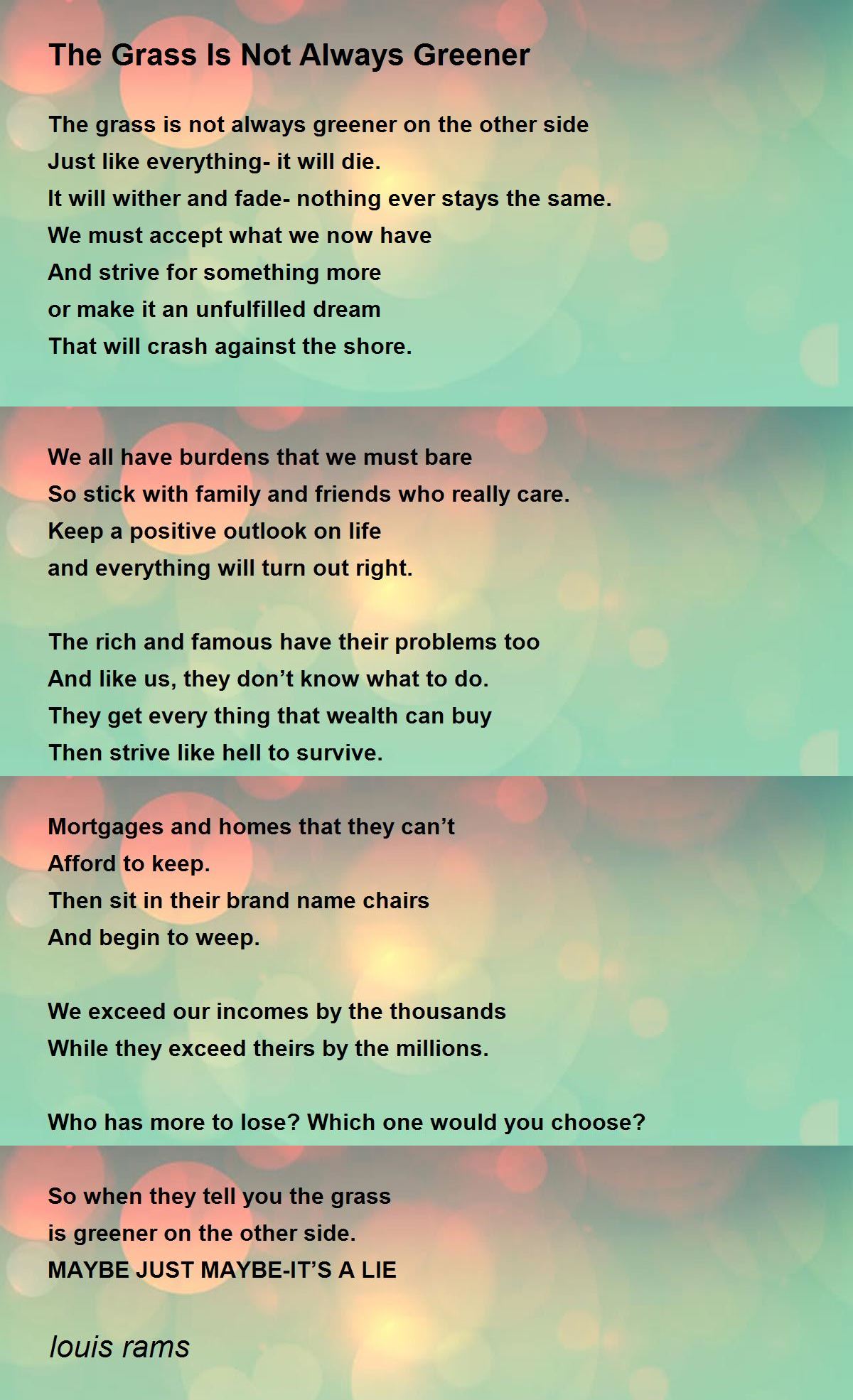 The Grass Is Not Always Greener

The grass is not always greener on the other side
Just like everything- it will die.
It will wither and fade- nothing ever stays the same.
We must accept what we now have
And strive for something more
or make it an unfulfilled dream
That will crash against the shore.

We all have burdens that we must bare
So stick with family and friends who really care.
Keep a positive outlook on life
and everything will turn out right.

The rich and famous have their problems too
And like us, they don’t know what to do.
They get every thing that wealth can buy
Then strive like hell to survive.

Mortgages and homes that they can’t
Afford to keep.
Then sit in their brand name chairs
And begin to weep.

We exceed our incomes by the thousands
While they exceed theirs by the millions.

Who has more to lose? Which one would you choose?

So when they tell you the grass
is greener on the other side.
MAYBE JUST MAYBE-IT’S A LIE

louis rams